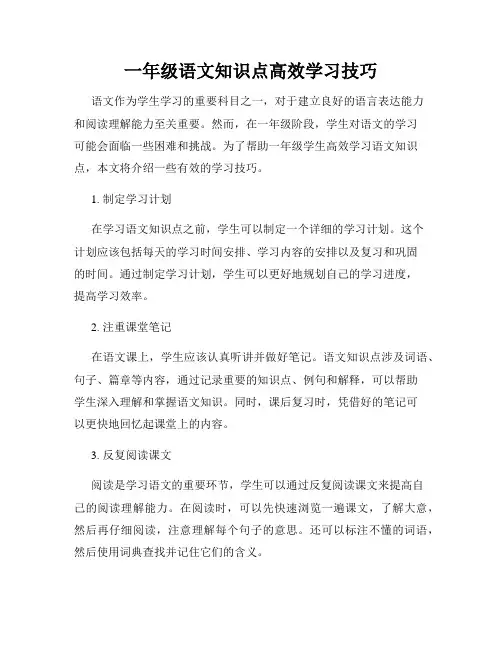 一年级语文知识点高效学习技巧

语文作为学生学习的重要科目之一，对于建立良好的语言表达能力和阅读理解能力至关重要。然而，在一年级阶段，学生对语文的学习可能会面临一些困难和挑战。为了帮助一年级学生高效学习语文知识点，本文将介绍一些有效的学习技巧。

1. 制定学习计划

在学习语文知识点之前，学生可以制定一个详细的学习计划。这个计划应该包括每天的学习时间安排、学习内容的安排以及复习和巩固的时间。通过制定学习计划，学生可以更好地规划自己的学习进度，提高学习效率。

2. 注重课堂笔记

在语文课上，学生应该认真听讲并做好笔记。语文知识点涉及词语、句子、篇章等内容，通过记录重要的知识点、例句和解释，可以帮助学生深入理解和掌握语文知识。同时，课后复习时，凭借好的笔记可以更快地回忆起课堂上的内容。

3. 反复阅读课文

阅读是学习语文的重要环节，学生可以通过反复阅读课文来提高自己的阅读理解能力。在阅读时，可以先快速浏览一遍课文，了解大意，然后再仔细阅读，注意理解每个句子的意思。还可以标注不懂的词语，然后使用词典查找并记住它们的含义。